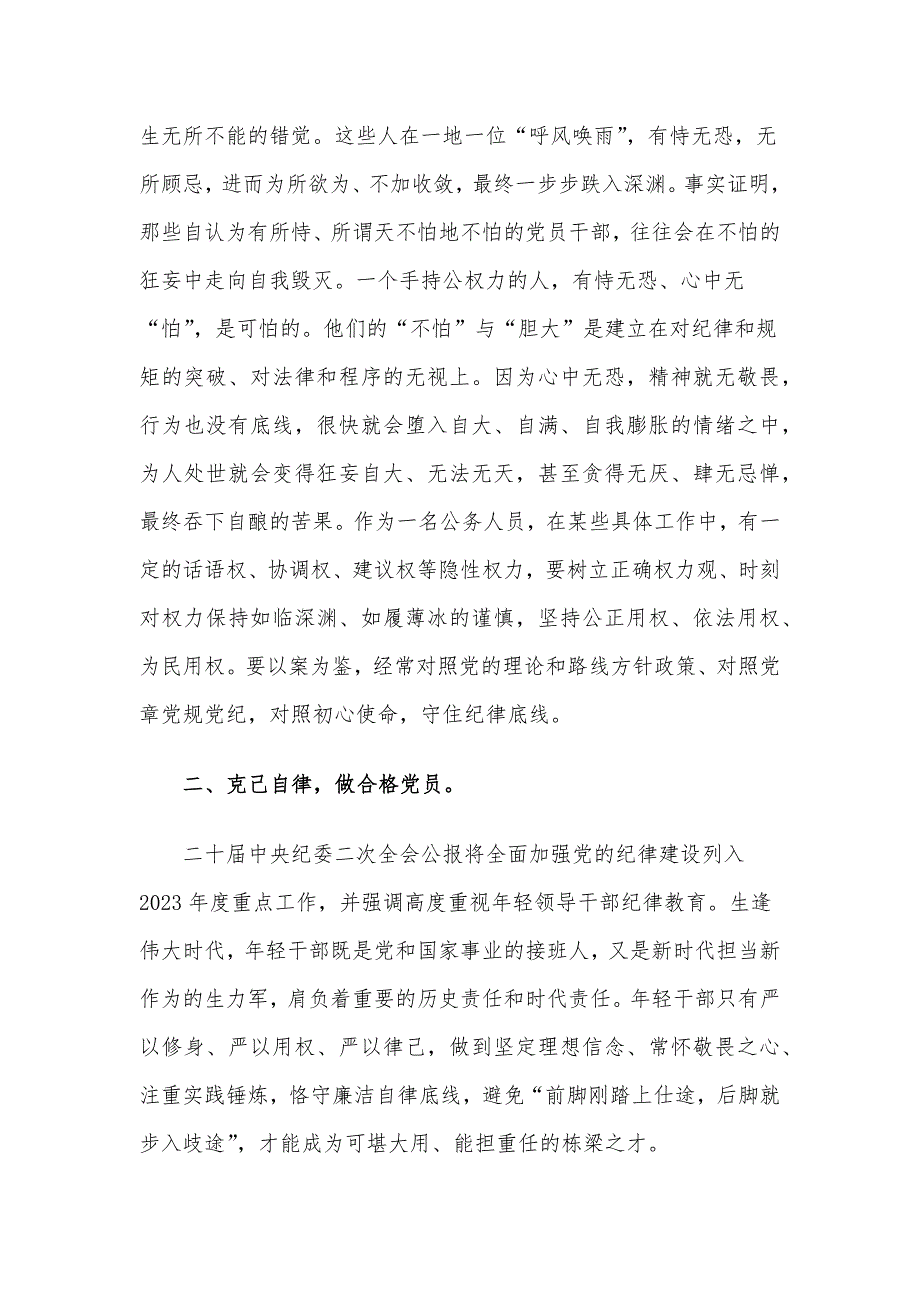 生无所不能的错觉。这些人在一地一位“呼风唤雨”，有恃无恐，无所顾忌，进而为所欲为、不加收敛，最终一步步跌入深渊。事实证明，那些自认为有所恃、所谓天不怕地不怕的党员干部，往往会在不怕的狂妄中走向自我毁灭。一个手持公权力的人，有恃无恐、心中无“怕”，是可怕的。他们的“不怕”与“胆大”是建立在对纪律和规矩的突破、对法律和程序的无视上。因为心中无恐，精神就无敬畏，行为也没有底线，很快就会堕入自大、自满、自我膨胀的情绪之中，为人处世就会变得狂妄自大、无法无天，甚至贪得无厌、肆无忌惮，最终吞下自酿的苦果。作为一名公务人员，在某些具体工作中，有一定的话语权、协调权、建议权等隐性权力，要树立正确权力观、时刻对权力保持如临深渊、如履薄冰的谨慎，坚持公正用权、依法用权、为民用权。要以案为鉴，经常对照党的理论和路线方针政策、对照党章党规党纪，对照初心使命，守住纪律底线。

二、克己自律，做合格党员。

二十届中央纪委二次全会公报将全面加强党的纪律建设列入2023年度重点工作，并强调高度重视年轻领导干部纪律教育。生逢伟大时代，年轻干部既是党和国家事业的接班人，又是新时代担当新作为的生力军，肩负着重要的历史责任和时代责任。年轻干部只有严以修身、严以用权、严以律己，做到坚定理想信念、常怀敬畏之心、注重实践锤炼，恪守廉洁自律底线，避免“前脚刚踏上仕途，后脚就步入歧途”，才能成为可堪大用、能担重任的栋梁之才。